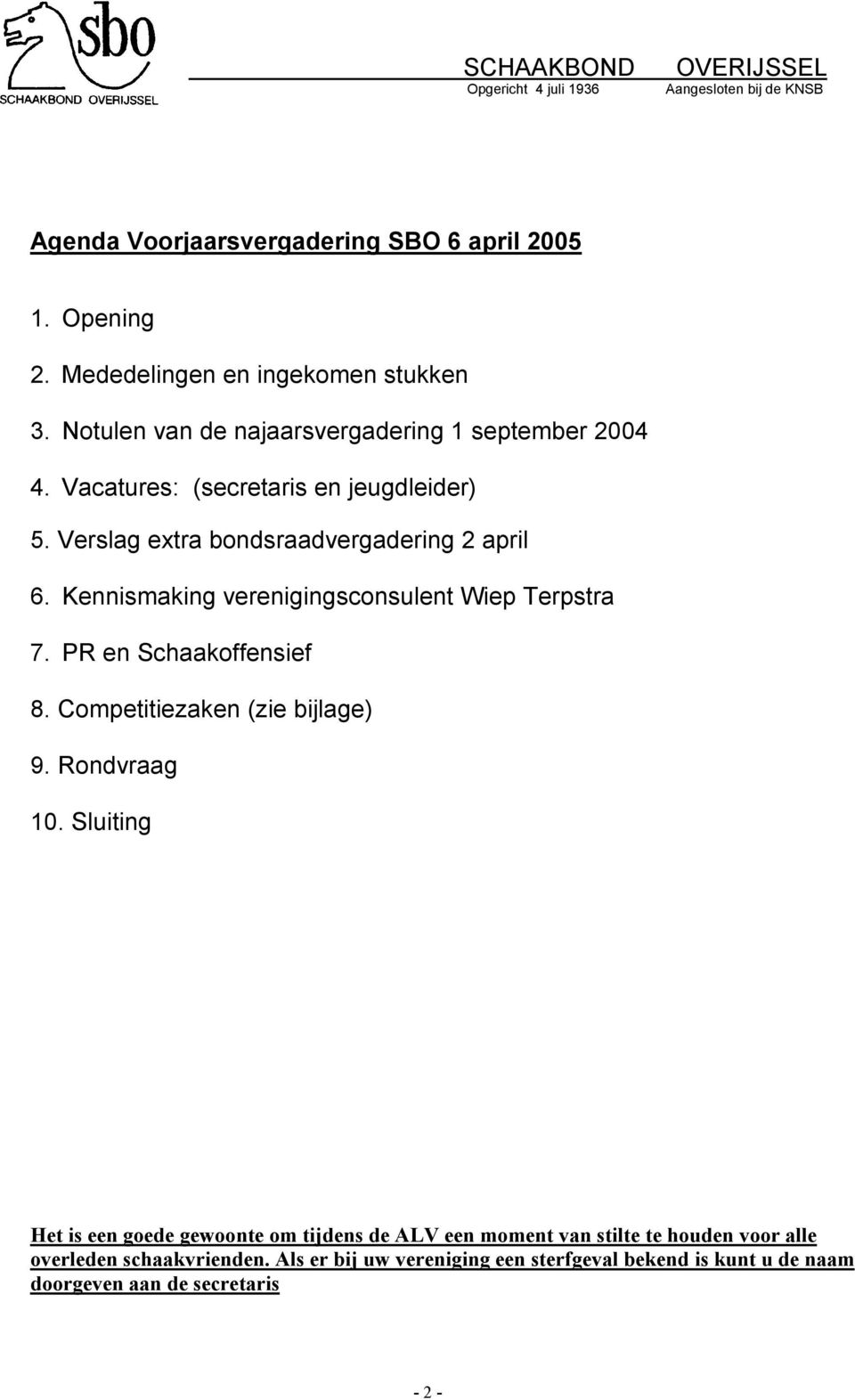 sbo
SCHAAKBOND OVERIJSSEL

SCHAAKBOND OVERIJSSEL
Opgericht 4 juli 1936 Aangesloten bij de KNSB

Agenda Voorjaarsvergadering SBO 6 april 2005

1. Opening
2. Mededelingen en ingekomen stukken
3. Notulen van de najaarsvergadering 1 september 2004
4. Vacatures: (secretaris en jeugdleider)
5. Verslag extra bondsraadvergadering 2 april
6. Kennismaking verenigingsconsulent Wiep Terpstra
7. PR en Schaakoffensief
8. Competitiezaken (zie bijlage)
9. Rondvraag
10. Sluiting

Het is een goede gewoonte om tijdens de ALV een moment van stilte te houden voor alle overleden schaakvrienden. Als er bij uw vereniging een sterfgeval bekend is kunt u de naam doorgeven aan de secretaris

- 2 -